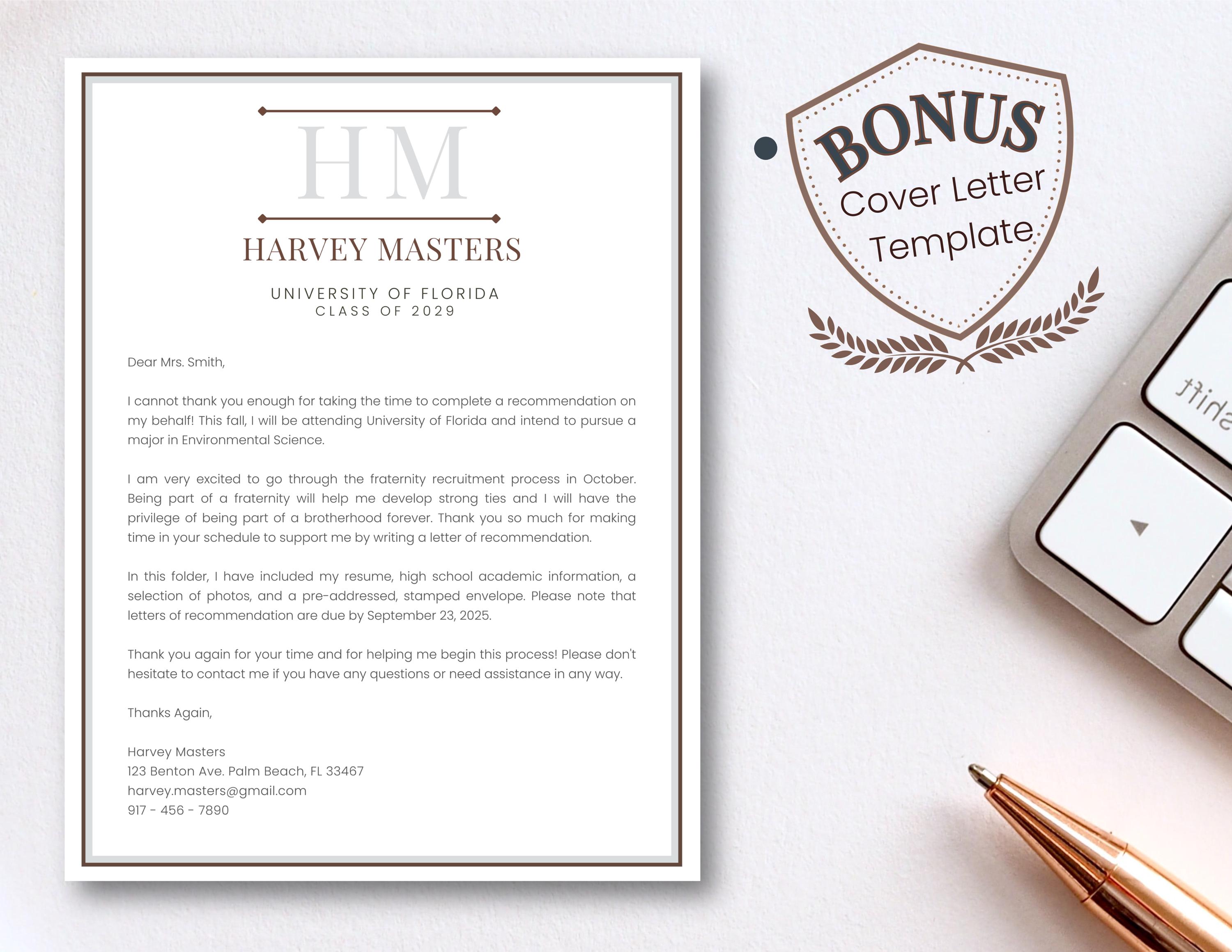 HM

HARVEY MASTERS

UNIVERSITY OF FLORIDA
CLASS OF 2029

Dear Mrs. Smith,

I cannot thank you enough for taking the time to complete a recommendation on my behalf! This fall, I will be attending University of Florida and intend to pursue a major in Environmental Science.

I am very excited to go through the fraternity recruitment process in October. Being part of a fraternity will help me develop strong ties and I will have the privilege of being part of a brotherhood forever. Thank you so much for making time in your schedule to support me by writing a letter of recommendation.

In this folder, I have included my resume, high school academic information, a selection of photos, and a pre-addressed, stamped envelope. Please note that letters of recommendation are due by September 23, 2025.

Thank you again for your time and for helping me begin this process! Please don't hesitate to contact me if you have any questions or need assistance in any way.

Thanks Again,

Harvey Masters
123 Benton Ave. Palm Beach, FL 33467
harvey.masters@gmail.com
917 - 456 - 7890

BONUS
Cover Letter
Template

shift